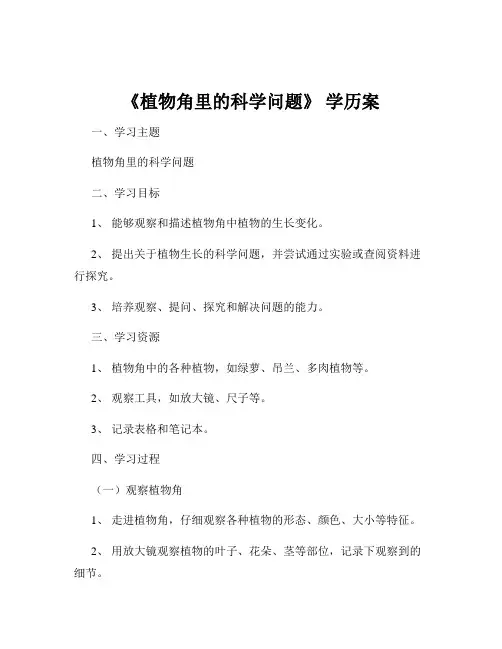 《植物角里的科学问题》 学历案

一、学习主题

植物角里的科学问题

二、学习目标

1、 能够观察和描述植物角中植物的生长变化。

2、 提出关于植物生长的科学问题，并尝试通过实验或查阅资料进行探究。

3、 培养观察、提问、探究和解决问题的能力。

三、学习资源

1、 植物角中的各种植物，如绿萝、吊兰、多肉植物等。

2、 观察工具，如放大镜、尺子等。

3、 记录表格和笔记本。

四、学习过程

（一）观察植物角

1、 走进植物角，仔细观察各种植物的形态、颜色、大小等特征。

2、 用放大镜观察植物的叶子、花朵、茎等部位，记录下观察到的细节。